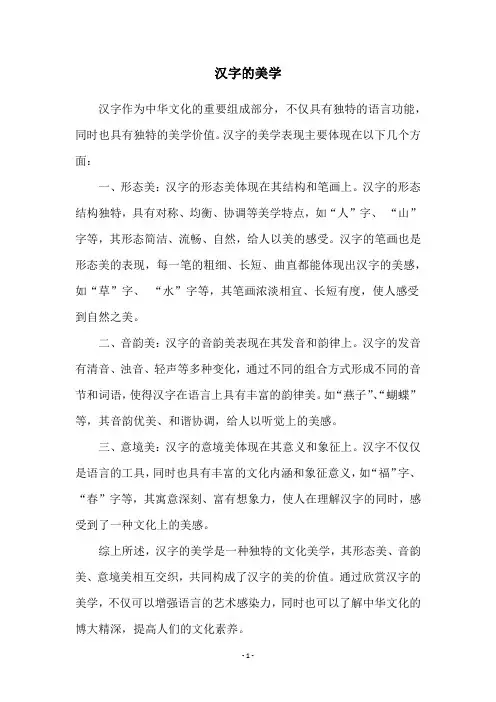 汉字的美学

汉字作为中华文化的重要组成部分，不仅具有独特的语言功能，同时也具有独特的美学价值。汉字的美学表现主要体现在以下几个方面：

一、形态美：汉字的形态美体现在其结构和笔画上。汉字的形态结构独特，具有对称、均衡、协调等美学特点，如“人”字、“山”字等，其形态简洁、流畅、自然，给人以美的感受。汉字的笔画也是形态美的表现，每一笔的粗细、长短、曲直都能体现出汉字的美感，如“草”字、“水”字等，其笔画浓淡相宜、长短有度，使人感受到自然之美。

二、音韵美：汉字的音韵美表现在其发音和韵律上。汉字的发音有清音、浊音、轻声等多种变化，通过不同的组合方式形成不同的音节和词语，使得汉字在语言上具有丰富的韵律美。如“燕子”、“蝴蝶”等，其音韵优美、和谐协调，给人以听觉上的美感。

三、意境美：汉字的意境美体现在其意义和象征上。汉字不仅仅是语言的工具，同时也具有丰富的文化内涵和象征意义，如“福”字、“春”字等，其寓意深刻、富有想象力，使人在理解汉字的同时，感受到了一种文化上的美感。

综上所述，汉字的美学是一种独特的文化美学，其形态美、音韵美、意境美相互交织，共同构成了汉字的美的价值。通过欣赏汉字的美学，不仅可以增强语言的艺术感染力，同时也可以了解中华文化的博大精深，提高人们的文化素养。

- 1 -